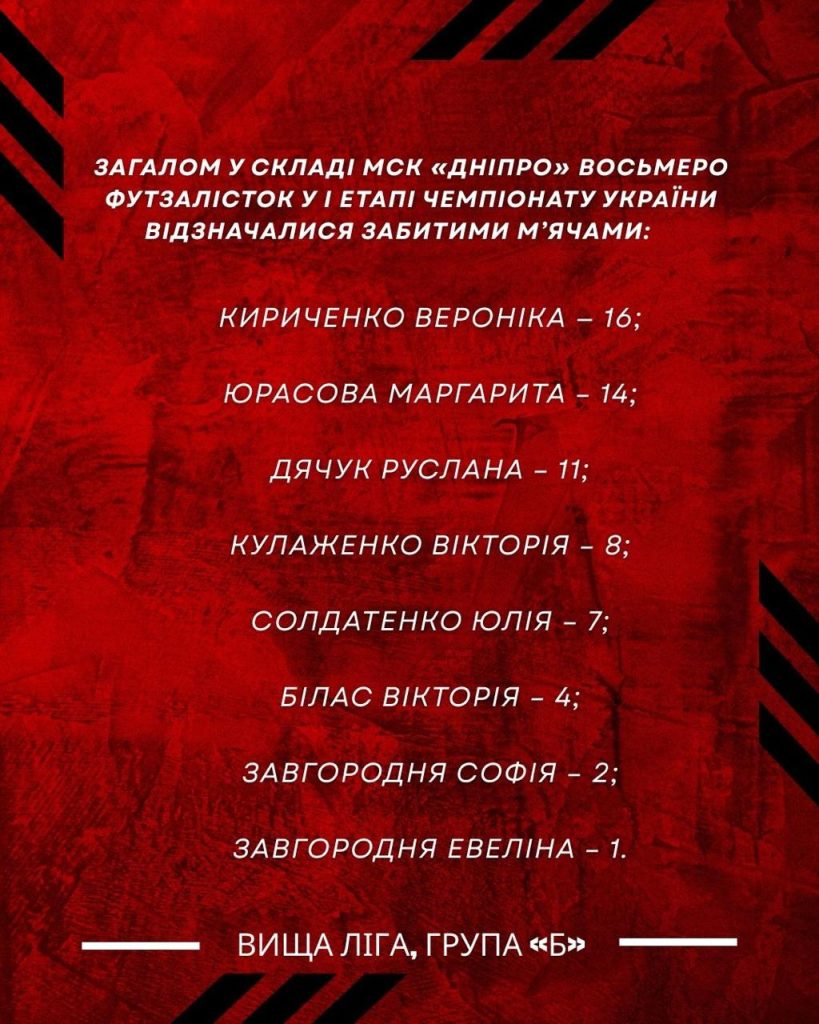 ЗАГАЛОМ У СКЛАДІ МСК «ДНІПРО» ВОСЬМЕРО ФУТЗАЛІСТОК У І ЕТАПІ ЧЕМПІОНАТУ УКРАЇНИ ВІДЗНАЧАЛИСЯ ЗАБИТИМИ М'ЯЧАМИ:

КИРИЧЕНКО ВЕРОНІКА – 16;

ЮРАСОВА МАРГАРИТА – 14;

ДЯЧУК РУСЛАНА – 11;

КУЛАЖЕНКО ВІКТОРІЯ – 8;

СОЛДАТЕНКО ЮЛІЯ – 7;

БІЛАС ВІКТОРІЯ – 4;

ЗАВГОРОДНЯ СОФІЯ – 2;

ЗАВГОРОДНЯ ЕВЕЛІНА – 1.

ВИЩА ЛІГА, ГРУПА «Б»